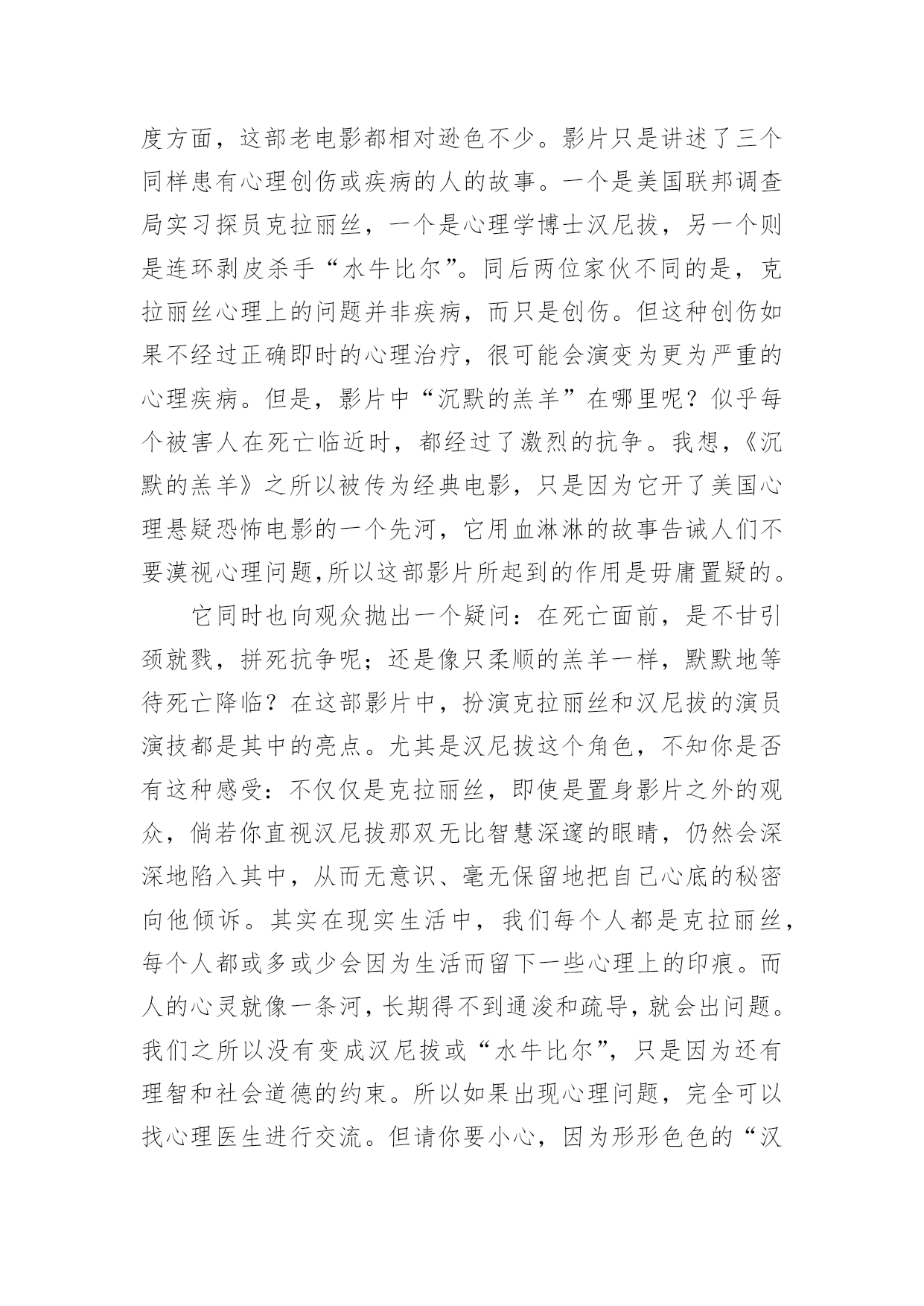 度方面，这部老电影都相对逊色不少。影片只是讲述了三个同样患有心理创伤或疾病的人的故事。一个是美国联邦调查局实习探员克拉丽丝，一个是心理学博士汉尼拔，另一个则是连环剥皮杀手“水牛比尔”。同后两位家伙不同的是，克拉丽丝心理上的问题并非疾病，而只是创伤。但这种创伤如果不经过正确即时的心理治疗，很可能会演变为更为严重的心理疾病。但是，影片中“沉默的羔羊”在哪里呢？似乎每个被害人在死亡临近时，都经过了激烈的抗争。我想，《沉默的羔羊》之所以被传为经典电影，只是因为它开了美国心理悬疑恐怖电影的一个先河，它用血淋淋的故事告诫人们不要漠视心理问题,所以这部影片所起到的作用是毋庸置疑的。

它同时也向观众抛出一个疑问：在死亡面前，是不甘引颈就戮，拼死抗争呢；还是像只柔顺的羔羊一样，默默地等待死亡降临？在这部影片中，扮演克拉丽丝和汉尼拔的演员演技都是其中的亮点。尤其是汉尼拔这个角色，不知你是否有这种感受：不仅仅是克拉丽丝，即使是置身影片之外的观众，倘若你直视汉尼拔那双无比智慧深邃的眼睛，仍然会深深地陷入其中，从而无意识、毫无保留地把自己心底的秘密向他倾诉。其实在现实生活中，我们每个人都是克拉丽丝，每个人都或多或少会因为生活而留下一些心理上的印痕。而人的心灵就像一条河，长期得不到通浚和疏导，就会出问题。我们之所以没有变成汉尼拔或“水牛比尔”，只是因为还有理智和社会道德的约束。所以如果出现心理问题，完全可以找心理医生进行交流。但请你要小心，因为形形色色的“汉